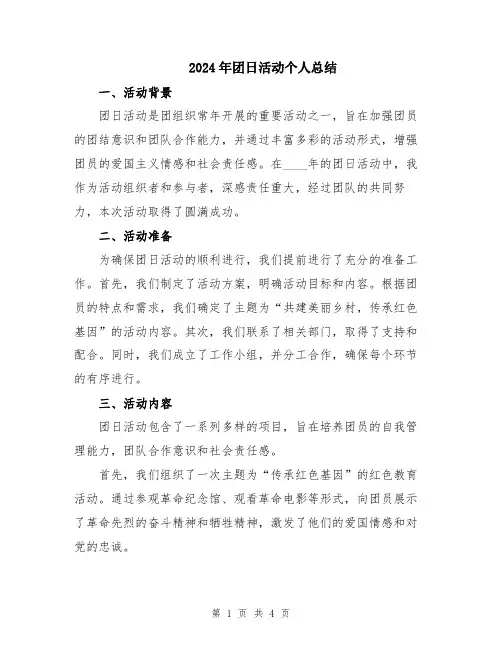 2024年团日活动个人总结

一、活动背景

团日活动是团组织常年开展的重要活动之一，旨在加强团员的团结意识和团队合作能力，并通过丰富多彩的活动形式，增强团员的爱国主义情感和社会责任感。在____年的团日活动中，我作为活动组织者和参与者，深感责任重大，经过团队的共同努力，本次活动取得了圆满成功。

二、活动准备

为确保团日活动的顺利进行，我们提前进行了充分的准备工作。首先，我们制定了活动方案，明确活动目标和内容。根据团员的特点和需求，我们确定了主题为“共建美丽乡村，传承红色基因”的活动内容。其次，我们联系了相关部门，取得了支持和配合。同时，我们成立了工作小组，并分工合作，确保每个环节的有序进行。

三、活动内容

团日活动包含了一系列多样的项目，旨在培养团员的自我管理能力，团队合作意识和社会责任感。

首先，我们组织了一次主题为“传承红色基因”的红色教育活动。通过参观革命纪念馆、观看革命电影等形式，向团员展示了革命先烈的奋斗精神和牺牲精神，激发了他们的爱国情感和对党的忠诚。

第 1 页 共 4 页